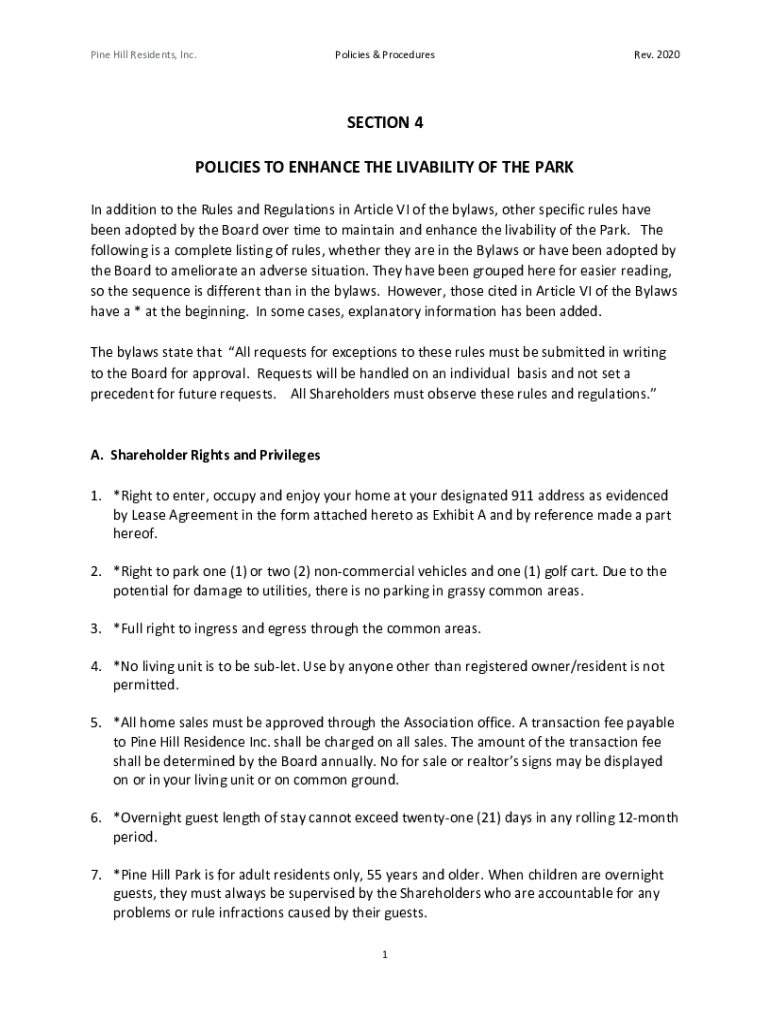 Pine Hill Residents, Inc.

Policies & Procedures

Rev. 2020

SECTION 4

POLICIES TO ENHANCE THE LIVABILITY OF THE PARK

In addition to the Rules and Regulations in Article VI of the bylaws, other specific rules have been adopted by the Board over time to maintain and enhance the livability of the Park. The following is a complete listing of rules, whether they are in the Bylaws or have been adopted by the Board to ameliorate an adverse situation. They have been grouped here for easier reading, so the sequence is different than in the bylaws. However, those cited in Article VI of the Bylaws have a * at the beginning. In some cases, explanatory information has been added.

The bylaws state that "All requests for exceptions to these rules must be submitted in writing to the Board for approval. Requests will be handled on an individual basis and not set a precedent for future requests. All Shareholders must observe these rules and regulations."

A. Shareholder Rights and Privileges

1. *Right to enter, occupy and enjoy your home at your designated 911 address as evidenced by Lease Agreement in the form attached hereto as Exhibit A and by reference made a part hereof.

2. *Right to park one (1) or two (2) non-commercial vehicles and one (1) golf cart. Due to the potential for damage to utilities, there is no parking in grassy common areas.

3. *Full right to ingress and egress through the common areas.

4. *No living unit is to be sub-let. Use by anyone other than registered owner/resident is not permitted.

5. *All home sales must be approved through the Association office. A transaction fee payable to Pine Hill Residence Inc. shall be charged on all sales. The amount of the transaction fee shall be determined by the Board annually. No for sale or realtor's signs may be displayed on or in your living unit or on common ground.

6. *Overnight guest length of stay cannot exceed twenty-one (21) days in any rolling 12-month period.

7. *Pine Hill Park is for adult residents only, 55 years and older. When children are overnight guests, they must always be supervised by the Shareholders who are accountable for any problems or rule infractions caused by their guests.

1